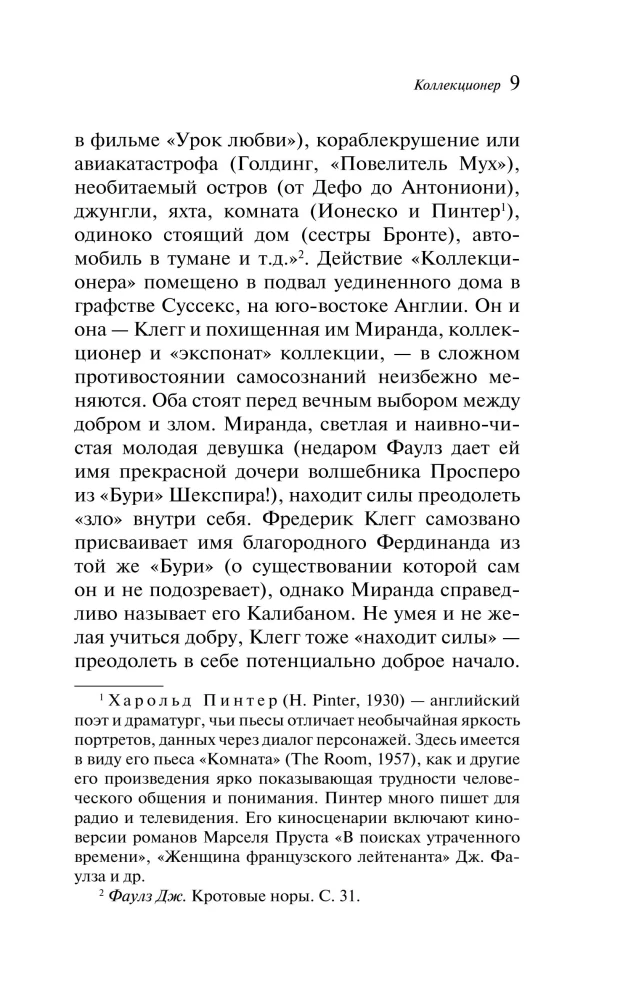 Коллекционер 9

в фильме «Урок любви»), кораблекрушение или авиакатастрофа (Голдинг, «Повелитель Мух»), необитаемый остров (от Дефо до Антониони), джунгли, яхта, комната (Ионеско и Пинтер$^1$), одиноко стоящий дом (сестры Бронте), автомобиль в тумане и т.д.»$^2$. Действие «Коллекционера» помещено в подвал уединенного дома в графстве Суссекс, на юго-востоке Англии. Он и она — Клегг и похищенная им Миранда, коллекционер и «экспонат» коллекции, — в сложном противостоянии самосознаний неизбежно меняются. Оба стоят перед вечным выбором между добром и злом. Миранда, светлая и наивно-чистая молодая девушка (недаром Фаулз дает ей имя прекрасной дочери волшебника Просперо из «Бури» Шекспира!), находит силы преодолеть «зло» внутри себя. Фредерик Клегг самозвано присваивает имя благородного Фердинанда из той же «Бури» (о существовании которой сам он и не подозревает), однако Миранда справедливо называет его Калибаном. Не умея и не желая учиться добру, Клегг тоже «находит силы» — преодолеть в себе потенциально доброе начало.

$^1$ Харольд Пинтер (H. Pinter, 1930) — английский поэт и драматург, чьи пьесы отличает необычайная яркость портретов, данных через диалог персонажей. Здесь имеется в виду его пьеса «Комната» (The Room, 1957), как и другие его произведения ярко показывающая трудности человеческого общения и понимания. Пинтер много пишет для радио и телевидения. Его киносценарии включают киноверсии романов Марселя Пруста «В поисках утраченного времени», «Женщина французского лейтенанта» Дж. Фаулза и др.

$^2$ Фаулз Дж. Кротовые норы. С. 31.